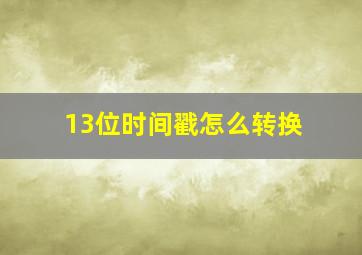 13位时间戳怎么转换